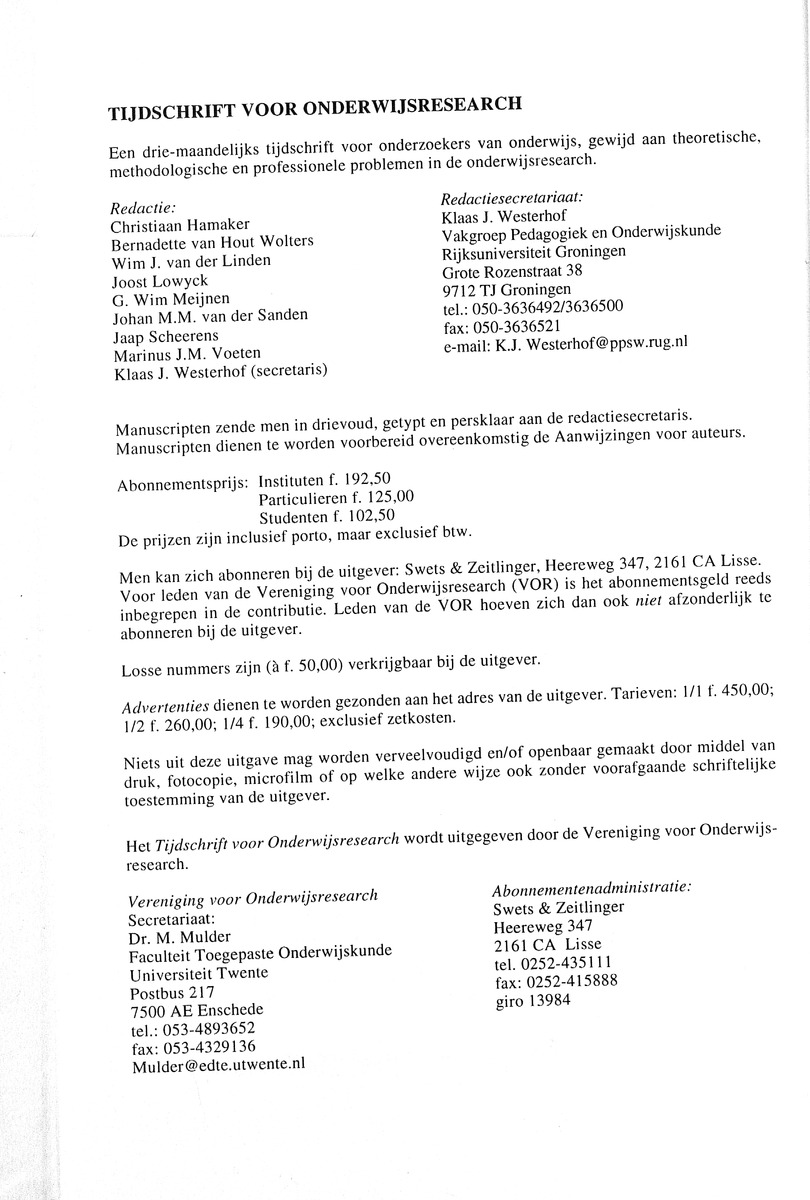 TIJDSCHRIFT VOOR ONDERWIJSRESEARCH

Een drie-maandelijks tijdschrift voor onderzoekers van onderwijs, gewijd aan theoretische, methodologische en professionele problemen in de onderwijsresearch.

Redactie:
Christiaan Hamaker
Bernadette van Hout Wolters
Wim J. van der Linden
Joost Lowyck
G. Wim Meijnen
Johan M.M. van der Sanden
Jaap Scheerens
Marinus J.M. Voeten
Klaas J. Westerhof (secretaris)

Redactiesecretariaat:
Klaas J. Westerhof
Vakgroep Pedagogiek en Onderwijskunde
Rijksuniversiteit Groningen
Grote Rozenstraat 38
9712 TJ Groningen
tel.: 050-3636492/3636500
fax: 050-3636521
e-mail: K.J. Westerhof@ppsw.rug.nl

Manuscripten zende men in drievoud, getypt en persklaar aan de redactiesecretaris. Manuscripten dienen te worden voorbereid overeenkomstig de Aanwijzingen voor auteurs.

Abonnementsprijs: Instituten f. 192,50
Particulieren f. 125,00
Studenten f. 102,50
De prijzen zijn inclusief porto, maar exclusief btw.

Men kan zich abonneren bij de uitgever: Swets & Zeitlinger, Heereweg 347, 2161 CA Lisse. Voor leden van de Vereniging voor Onderwijsresearch (VOR) is het abonnementsgeld reeds inbegrepen in de contributie. Leden van de VOR hoeven zich dan ook niet afzonderlijk te abonneren bij de uitgever.

Losse nummers zijn (à f. 50,00) verkrijgbaar bij de uitgever.

Advertenties dienen te worden gezonden aan het adres van de uitgever. Tarieven: 1/1 f. 450,00; 1/2 f. 260,00; 1/4 f. 190,00; exclusief zetkosten.

Niets uit deze uitgave mag worden verveelvoudigd en/of openbaar gemaakt door middel van druk, fotocopie, microfilm of op welke andere wijze ook zonder voorafgaande schriftelijke toestemming van de uitgever.

Het Tijdschrift voor Onderwijsresearch wordt uitgegeven door de Vereniging voor Onderwijsresearch.

Vereniging voor Onderwijsresearch
Secretariaat:
Dr. M. Mulder
Faculteit Toegepaste Onderwijskunde
Universiteit Twente
Postbus 217
7500 AE Enschede
tel.: 053-4893652
fax: 053-4329136
Mulder@edte.utwente.nl

Abonnementenadministratie:
Swets & Zeitlinger
Heereweg 347
2161 CA Lisse
tel. 0252-435111
fax: 0252-415888
giro 13984